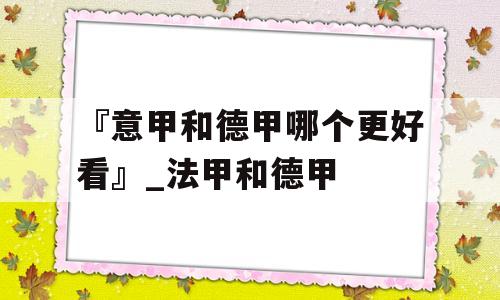 『意甲和德甲哪个更好看』_法甲和德甲